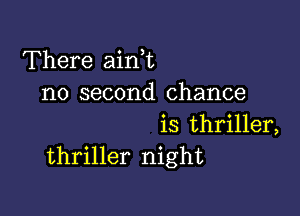 There ain't
no second chance
is thriller,
thriller night